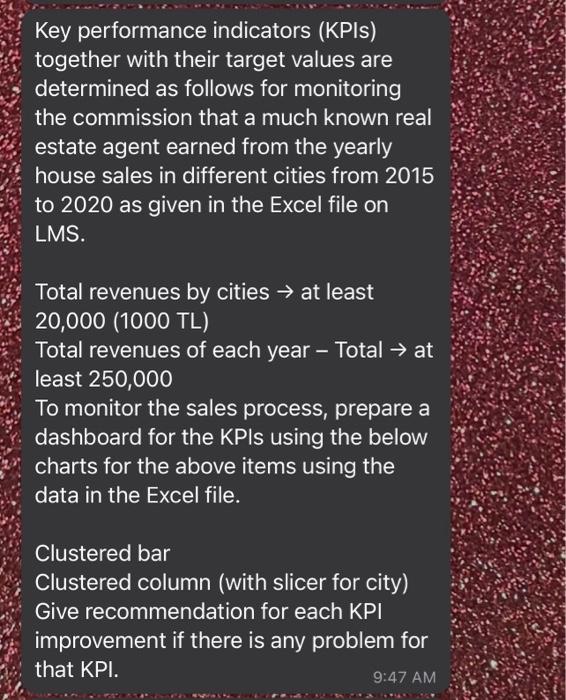 Key performance indicators (KPIs) together with their target values are determined as follows for monitoring the commission that a much known real estate agent earned from the yearly house sales in different cities from 2015 to 2020 as given in the Excel file on LMS.

Total revenues by cities → at least 20,000 (1000 TL)
Total revenues of each year – Total → at least 250,000
To monitor the sales process, prepare a dashboard for the KPIs using the below charts for the above items using the data in the Excel file.

Clustered bar
Clustered column (with slicer for city)
Give recommendation for each KPI improvement if there is any problem for that KPI.

9:47 AM